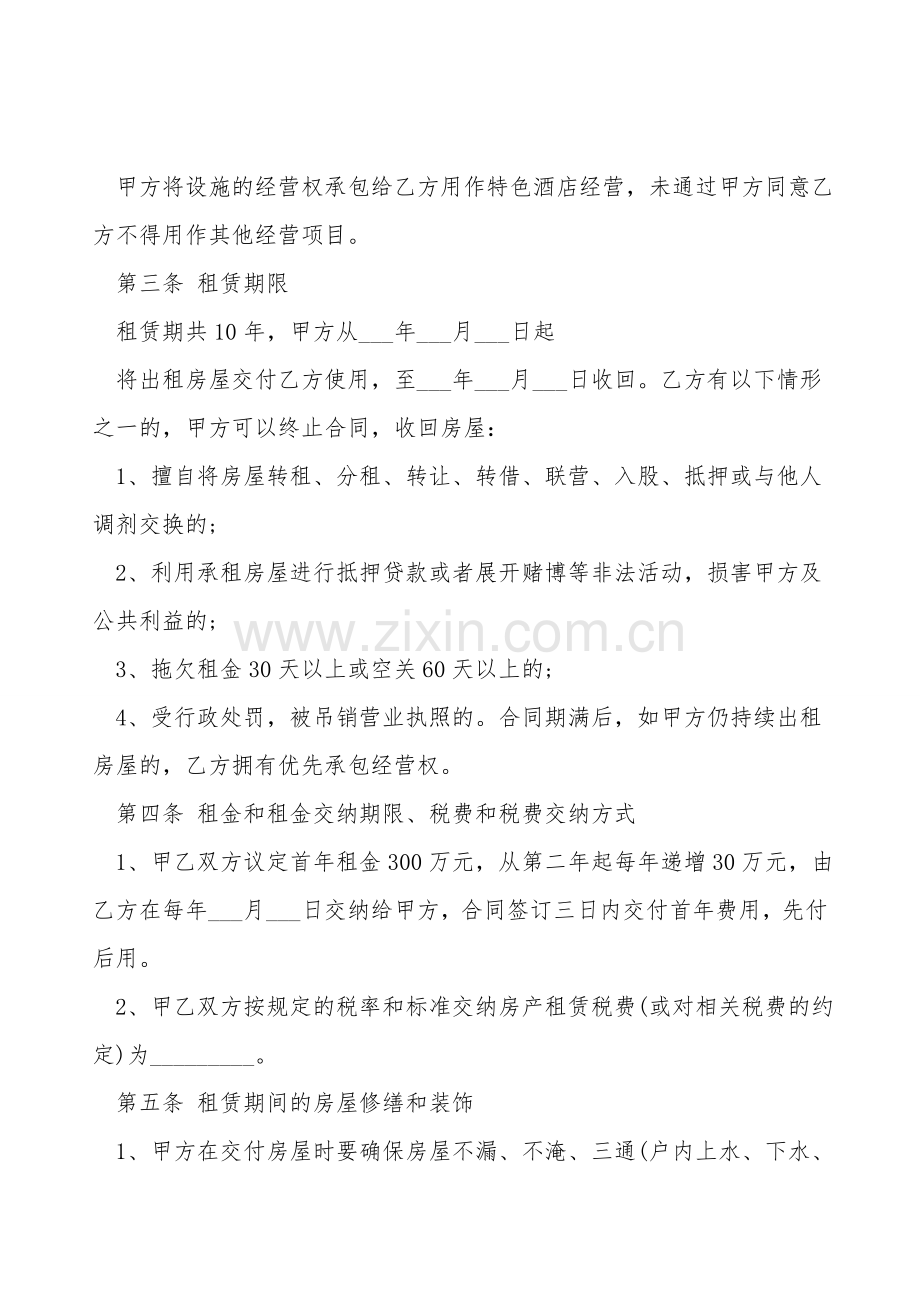 甲方将设施的经营权承包给乙方用作特色酒店经营，未通过甲方同意乙方不得用作其他经营项目。

第三条 租赁期限

租赁期共10年，甲方从___年___月___日起

将出租房屋交付乙方使用，至___年___月___日收回。乙方有以下情形之一的，甲方可以终止合同，收回房屋：

1、擅自将房屋转租、分租、转让、转借、联营、入股、抵押或与他人调剂交换的；

2、利用承租房屋进行抵押贷款或者展开赌博等非法活动，损害甲方及公共利益的；

www.zixin.com.cn

3、拖欠租金30天以上或空关60天以上的；

4、受行政处罚，被吊销营业执照的。合同期满后，如甲方仍持续出租房屋的，乙方拥有优先承包经营权。

第四条 租金和租金交纳期限、税费和税费交纳方式

1、甲乙双方议定首年租金300万元，从第二年起每年递增30万元，由乙方在每年___月___日交纳给甲方，合同签订三日内交付首年费用，先付后用。

2、甲乙双方按规定的税率和标准交纳房产租赁税费(或对相关税费的约定)为_________。

第五条 租赁期间的房屋修缮和装饰

1、甲方在交付房屋时要确保房屋不漏、不淹、三通(户内上水、下水、